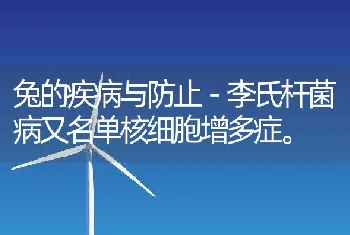 兔的疾病与防止 - 李氏杆菌病又名单核细胞增多症。